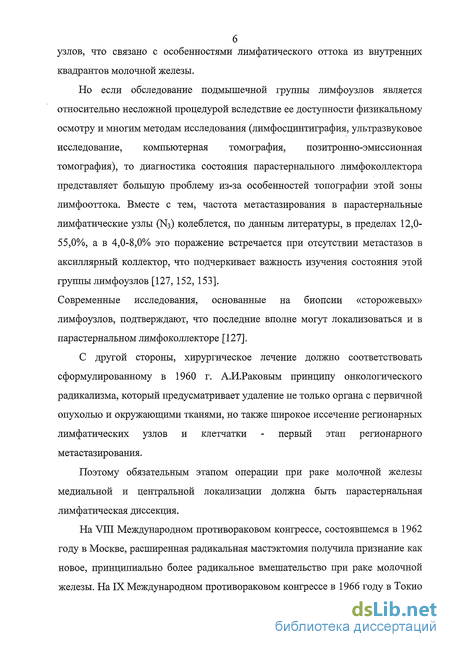 6

узлов, что связано с особенностями лимфатического оттока из внутренних квадрантов молочной железы.

Но если обследование подмышечной группы лимфоузлов является относительно несложной процедурой вследствие ее доступности физикальному осмотру и многим методам исследования (лимфосцинтиграфия, ультразвуковое исследование, компьютерная томография, позитронно-эмиссионная томография), то диагностика состояния парастернального лимфоколлектора представляет большую проблему из-за особенностей топографии этой зоны лимфооттока. Вместе с тем, частота метастазирования в парастернальные лимфатические узлы ($N_3$) колеблется, по данным литературы, в пределах 12,0-55,0%, а в 4,0-8,0% это поражение встречается при отсутствии метастазов в аксиллярный коллектор, что подчеркивает важность изучения состояния этой группы лимфоузлов [127, 152, 153].

Современные исследования, основанные на биопсии «сторожевых» лимфоузлов, подтверждают, что последние вполне могут локализоваться и в парастернальном лимфоколлекторе [127].

С другой стороны, хирургическое лечение должно соответствовать сформулированному в 1960 г. А.И.Раковым принципу онкологического радикализма, который предусматривает удаление не только органа с первичной опухолью и окружающими тканями, но также широкое иссечение регионарных лимфатических узлов и клетчатки - первый этап регионарного метастазирования.

Поэтому обязательным этапом операции при раке молочной железы медиальной и центральной локализации должна быть парастернальная лимфатическая диссекция.

На VIII Международном противораковом конгрессе, состоявшемся в 1962 году в Москве, расширенная радикальная мастэктомия получила признание как новое, принципиально более радикальное вмешательство при раке молочной железы. На IX Международном противораковом конгрессе в 1966 году в Токио

dsLib.net
библиотека диссертаций